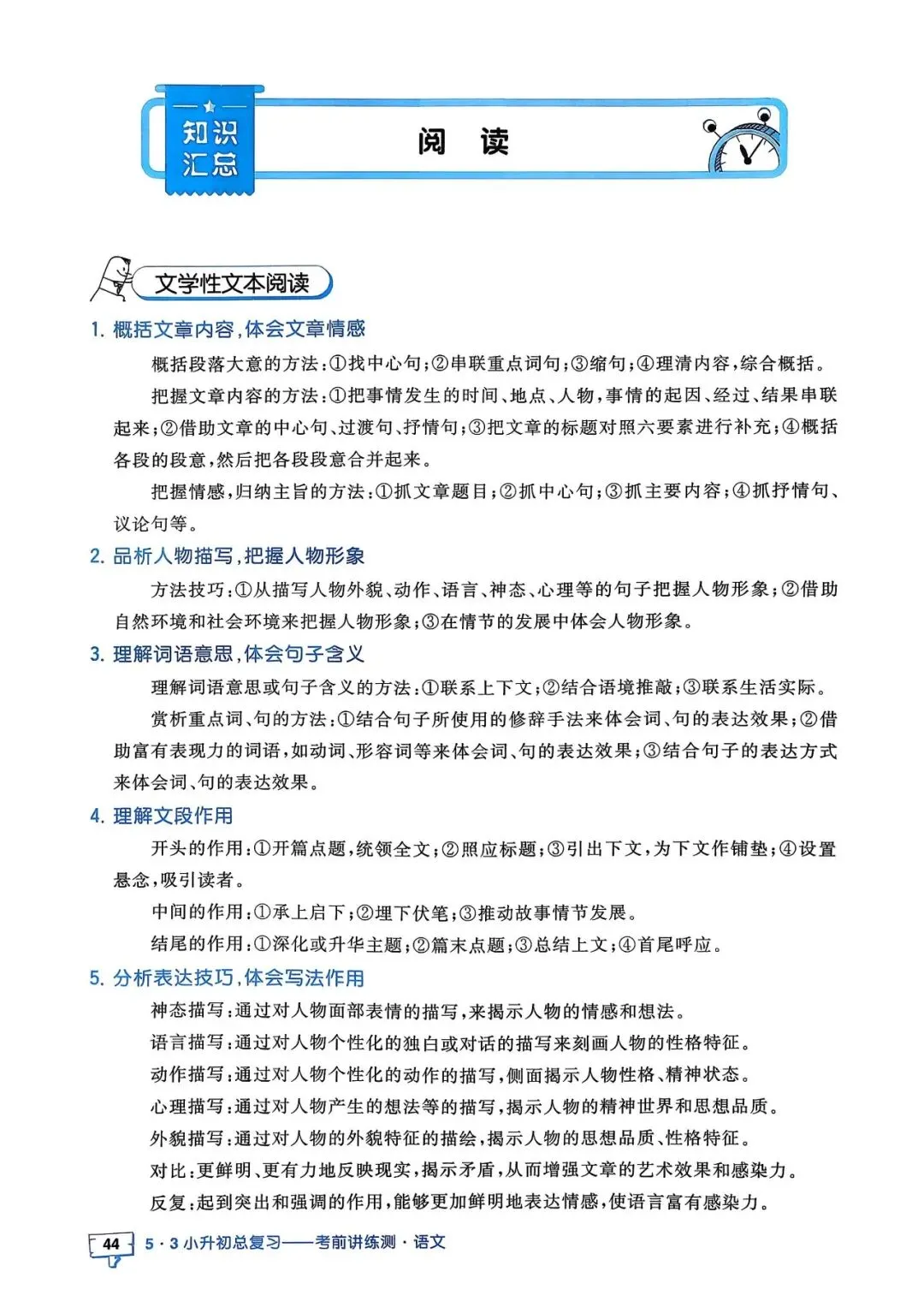 知识汇总

阅 读

文学性文本阅读

1. 概括文章内容，体会文章情感

概括段落大意的方法：①找中心句；②串联重点词句；③缩句；④理清内容，综合概括。

把握文章内容的方法：①把事情发生的时间、地点、人物，事情的起因、经过、结果串联起来；②借助文章的中心句、过渡句、抒情句；③把文章的标题对照六要素进行补充；④概括各段的段意，然后把各段段意合并起来。

把握情感，归纳主旨的方法：①抓文章题目；②抓中心句；③抓主要内容；④抓抒情句、议论句等。

2. 品析人物描写，把握人物形象

方法技巧：①从描写人物外貌、动作、语言、神态、心理等的句子把握人物形象；②借助自然环境和社会环境来把握人物形象；③在情节的发展中体会人物形象。

3. 理解词语意思，体会句子含义

理解词语意思或句子含义的方法：①联系上下文；②结合语境推敲；③联系生活实际。

赏析重点词、句的方法：①结合句子所使用的修辞手法来体会词、句的表达效果；②借助富有表现力的词语，如动词、形容词等来体会词、句的表达效果；③结合句子的表达方式来体会词、句的表达效果。

4. 理解文段作用

开头的作用：①开篇点题，统领全文；②照应标题；③引出下文，为下文作铺垫；④设置悬念，吸引读者。

中间的作用：①承上启下；②埋下伏笔；③推动故事情节发展。

结尾的作用：①深化或升华主题；②篇末点题；③总结上文；④首尾呼应。

5. 分析表达技巧，体会写法作用

神态描写：通过对人物面部表情的描写，来揭示人物的情感和想法。

语言描写：通过对人物个性化的独白或对话的描写来刻画人物的性格特征。

动作描写：通过对人物个性化的动作的描写，侧面揭示人物性格、精神状态。

心理描写：通过对人物产生的想法等的描写，揭示人物的精神世界和思想品质。

外貌描写：通过对人物的外貌特征的描绘，揭示人物的思想品质、性格特征。

对比：更鲜明、更有力地反映现实，揭示矛盾，从而增强文章的艺术效果和感染力。

反复：起到突出和强调的作用，能够更加鲜明地表达情感，使语言富有感染力。

44 5·3小升初总复习——考前讲练测·语文